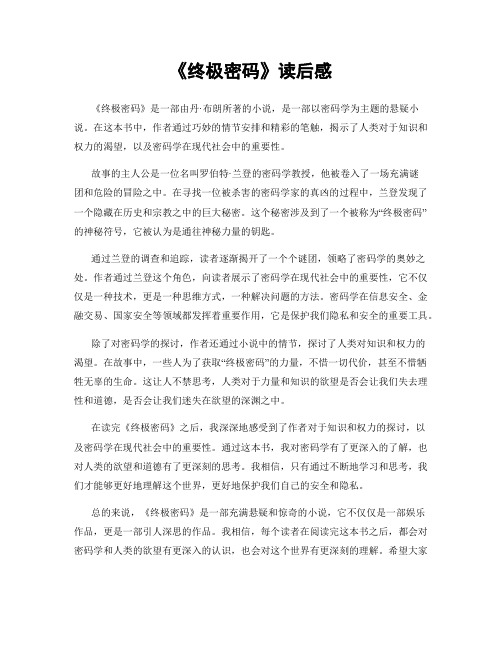 《终极密码》读后感

《终极密码》是一部由丹·布朗所著的小说，是一部以密码学为主题的悬疑小说。在这本书中，作者通过巧妙的情节安排和精彩的笔触，揭示了人类对于知识和权力的渴望，以及密码学在现代社会中的重要性。

故事的主人公是一位名叫罗伯特·兰登的密码学教授，他被卷入了一场充满谜团和危险的冒险之中。在寻找一位被杀害的密码学家的真凶的过程中，兰登发现了一个隐藏在历史和宗教之中的巨大秘密。这个秘密涉及到了一个被称为“终极密码”的神秘符号，它被认为是通往神秘力量的钥匙。

通过兰登的调查和追踪，读者逐渐揭开了一个个谜团，领略了密码学的奥妙之处。作者通过兰登这个角色，向读者展示了密码学在现代社会中的重要性，它不仅仅是一种技术，更是一种思维方式，一种解决问题的方法。密码学在信息安全、金融交易、国家安全等领域都发挥着重要作用，它是保护我们隐私和安全的重要工具。

除了对密码学的探讨，作者还通过小说中的情节，探讨了人类对知识和权力的渴望。在故事中，一些人为了获取“终极密码”的力量，不惜一切代价，甚至不惜牺牲无辜的生命。这让人不禁思考，人类对于力量和知识的欲望是否会让我们失去理性和道德，是否会让我们迷失在欲望的深渊之中。

在读完《终极密码》之后，我深深地感受到了作者对于知识和权力的探讨，以及密码学在现代社会中的重要性。通过这本书，我对密码学有了更深入的了解，也对人类的欲望和道德有了更深刻的思考。我相信，只有通过不断地学习和思考，我们才能够更好地理解这个世界，更好地保护我们自己的安全和隐私。

总的来说，《终极密码》是一部充满悬疑和惊奇的小说，它不仅仅是一部娱乐作品，更是一部引人深思的作品。我相信，每个读者在阅读完这本书之后，都会对密码学和人类的欲望有更深入的认识，也会对这个世界有更深刻的理解。希望大家